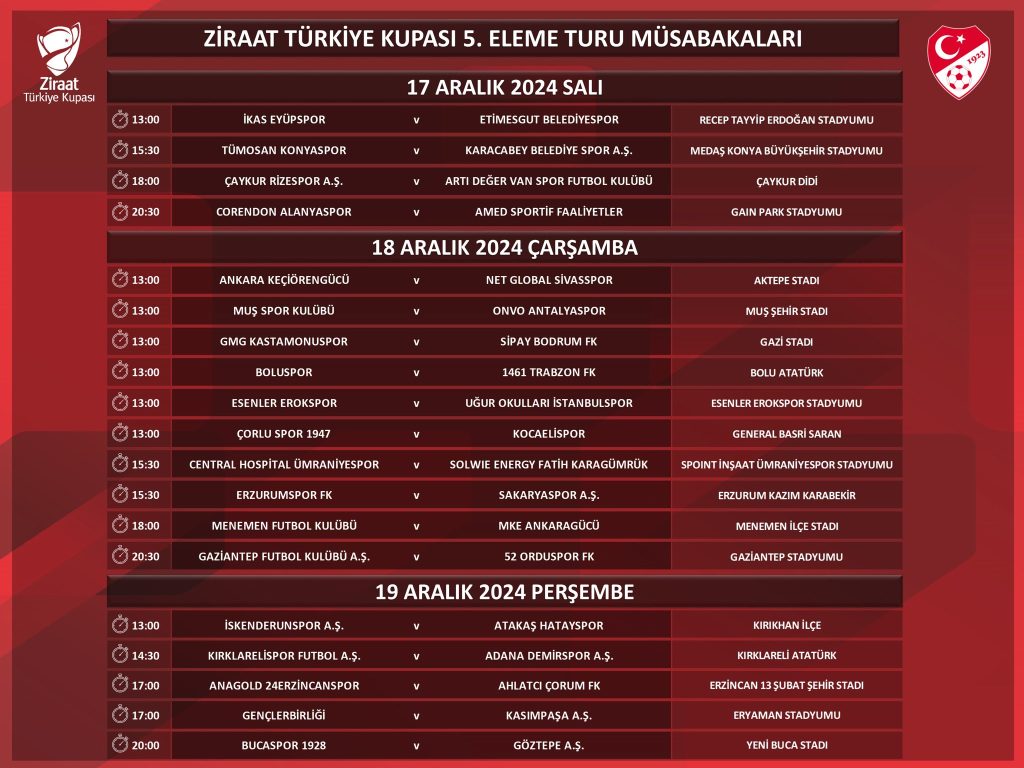 Ziraat Türkiye Kupası

ZİRAAT TÜRKİYE KUPASI 5. ELEME TURU MÜSABAKALARI

1923

17 ARALIK 2024 SALI

| | | | | |
|---|---|---|---|---|
| 13:00 | İKAS EYÜPSPOR | v | ETİMESGUT BELEDİYESPOR | RECEP TAYYİP ERDOĞAN STADYUMU |
| 15:30 | TÜMOSAN KONYASPOR | v | KARACABEY BELEDİYE SPOR A.Ş. | MEDAŞ KONYA BÜYÜKŞEHİR STADYUMU |
| 18:00 | ÇAYKUR RİZESPOR A.Ş. | v | ARTI DEĞER VAN SPOR FUTBOL KULÜBÜ | ÇAYKUR DİDİ |
| 20:30 | CORENDON ALANYASPOR | v | AMED SPORTİF FAALİYETLER | GAIN PARK STADYUMU |

18 ARALIK 2024 ÇARŞAMBA

| | | | | |
|---|---|---|---|---|
| 13:00 | ANKARA KEÇİÖRENGÜCÜ | v | NET GLOBAL SİVASSPOR | AKTEPE STADI |
| 13:00 | MUŞ SPOR KULÜBÜ | v | ONVO ANTALYASPOR | MUŞ ŞEHİR STADI |
| 13:00 | GMG KASTAMONUSPOR | v | SİPAY BODRUM FK | GAZİ STADI |
| 13:00 | BOLUSPOR | v | 1461 TRABZON FK | BOLU ATATÜRK |
| 13:00 | ESENLER EROKSPOR | v | UĞUR OKULLARI İSTANBULSPOR | ESENLER EROKSPOR STADYUMU |
| 13:00 | ÇORLU SPOR 1947 | v | KOCAELİSPOR | GENERAL BASRİ SARAN |
| 15:30 | CENTRAL HOSPİTAL ÜMRANİYESPOR | v | SOLWIE ENERGY FATİH KARAGÜMRÜK | SPOINT İNŞAAT ÜMRANİYESPOR STADYUMU |
| 15:30 | ERZURUMSPOR FK | v | SAKARYASPOR A.Ş. | ERZURUM KAZIM KARABEKİR |
| 18:00 | MENEMEN FUTBOL KULÜBÜ | v | MKE ANKARAGÜCÜ | MENEMEN İLÇE STADI |
| 20:30 | GAZİANTEP FUTBOL KULÜBÜ A.Ş. | v | 52 ORDUSPOR FK | GAZİANTEP STADYUMU |

19 ARALIK 2024 PERŞEMBE

| | | | | |
|---|---|---|---|---|
| 13:00 | İSKENDERUNSPOR A.Ş. | v | ATAKAŞ HATAYSPOR | KIRIKHAN İLÇE |
| 14:30 | KIRKLARELİSPOR FUTBOL A.Ş. | v | ADANA DEMİRSPOR A.Ş. | KIRKLARELİ ATATÜRK |
| 17:00 | ANAGOLD 24ERZİNCANSPOR | v | AHLATCI ÇORUM FK | ERZİNCAN 13 ŞUBAT ŞEHİR STADI |
| 17:00 | GENÇLERBİRLİĞİ | v | KASIMPAŞA A.Ş. | ERYAMAN STADYUMU |
| 20:00 | BUCASPOR 1928 | v | GÖZTEPE A.Ş. | YENİ BUCA STADI |